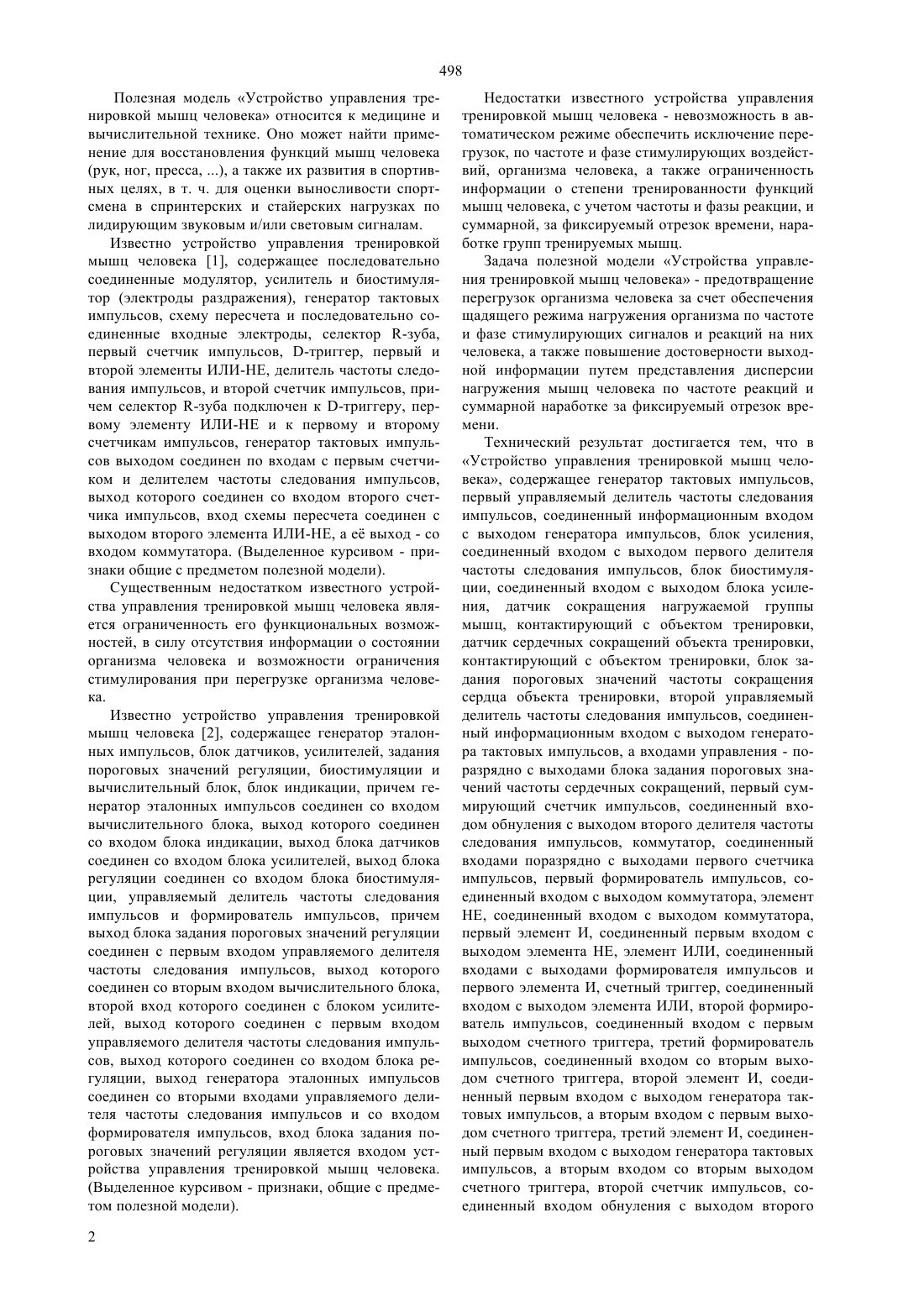 498

Полезная модель «Устройство управления тренировкой мышц человека» относится к медицине и вычислительной технике. Оно может найти применение для восстановления функций мышц человека (рук, ног, пресса, ...), а также их развития в спортивных целях, в т. ч. для оценки выносливости спортсмена в спринтерских и стайерских нагрузках по лидирующим звуковым и/или световым сигналам.

Известно устройство управления тренировкой мышц человека [1], содержащее последовательно соединенные модулятор, усилитель и биостимулятор (электроды раздражения), генератор тактовых импульсов, схему пересчета и последовательно соединенные входные электроды, селектор R-зуба, первый счетчик импульсов, D-триггер, первый и второй элементы ИЛИ-НЕ, делитель частоты следования импульсов, и второй счетчик импульсов, причем селектор R-зуба подключен к D-триггеру, первому элементу ИЛИ-НЕ и к первому и второму счетчикам импульсов, генератор тактовых импульсов выходом соединен по входам с первым счетчиком и делителем частоты следования импульсов, выход которого соединен со входом второго счетчика импульсов, вход схемы пересчета соединен с выходом второго элемента ИЛИ-НЕ, а её выход - со входом коммутатора. (Выделенное курсивом - признаки общие с предметом полезной модели).

Существенным недостатком известного устройства управления тренировкой мышц человека является ограниченность его функциональных возможностей, в силу отсутствия информации о состоянии организма человека и возможности ограничения стимулирования при перегрузке организма человека.

Известно устройство управления тренировкой мышц человека [2], содержащее генератор эталонных импульсов, блок датчиков, усилителей, задания пороговых значений регуляции, биостимуляции и вычислительный блок, блок индикации, причем генератор эталонных импульсов соединен со входом вычислительного блока, выход которого соединен со входом блока индикации, выход блока датчиков соединен со входом блока усилителей, выход блока регуляции соединен со входом блока биостимуляции, управляемый делитель частоты следования импульсов и формирователь импульсов, причем выход блока задания пороговых значений регуляции соединен с первым входом управляемого делителя частоты следования импульсов, выход которого соединен со вторым входом вычислительного блока, второй вход которого соединен с блоком усилителей, выход которого соединен с первым входом управляемого делителя частоты следования импульсов, выход которого соединен со входом блока регуляции, выход генератора эталонных импульсов соединен со вторыми входами управляемого делителя частоты следования импульсов и со входом формирователя импульсов, вход блока задания пороговых значений регуляции является входом устройства управления тренировкой мышц человека. (Выделенное курсивом - признаки, общие с предметом полезной модели).

Недостатки известного устройства управления тренировкой мышц человека - невозможность в автоматическом режиме обеспечить исключение перегрузок, по частоте и фазе стимулирующих воздействий, организма человека, а также ограниченность информации о степени тренированности функций мышц человека, с учетом частоты и фазы реакции, и суммарной, за фиксируемый отрезок времени, наработке групп тренируемых мышц.

Задача полезной модели «Устройства управления тренировкой мышц человека» - предотвращение перегрузок организма человека за счет обеспечения щадящего режима нагружения организма по частоте и фазе стимулирующих сигналов и реакций на них человека, а также повышение достоверности выходной информации путем представления дисперсии нагружения мышц человека по частоте реакций и суммарной наработке за фиксируемый отрезок времени.

Технический результат достигается тем, что в «Устройство управления тренировкой мышц человека», содержащее генератор тактовых импульсов, первый управляемый делитель частоты следования импульсов, соединенный информационным входом с выходом генератора импульсов, блок усиления, соединенный входом с выходом первого делителя частоты следования импульсов, блок биостимуляции, соединенный входом с выходом блока усиления, датчик сокращения нагружаемой группы мышц, контактирующий с объектом тренировки, датчик сердечных сокращений объекта тренировки, контактирующий с объектом тренировки, блок задания пороговых значений частоты сокращения сердца объекта тренировки, второй управляемый делитель частоты следования импульсов, соединенный информационным входом с выходом генератора тактовых импульсов, а входами управления - поразрядно с выходами блока задания пороговых значений частоты сердечных сокращений, первый суммирующий счетчик импульсов, соединенный входом обнуления с выходом второго делителя частоты следования импульсов, коммутатор, соединенный входами поразрядно с выходами первого счетчика импульсов, первый формирователь импульсов, соединенный входом с выходом коммутатора, элемент НЕ, соединенный входом с выходом коммутатора, первый элемент И, соединенный первым входом с выходом элемента НЕ, элемент ИЛИ, соединенный входами с выходами формирователя импульсов и первого элемента И, счетный триггер, соединенный входом с выходом элемента ИЛИ, второй формирователь импульсов, соединенный входом с первым выходом счетного триггера, третий формирователь импульсов, соединенный входом со вторым выходом счетного триггера, второй элемент И, соединенный первым входом с выходом генератора тактовых импульсов, а вторым входом с первым выходом счетного триггера, третий элемент И, соединенный первым входом с выходом генератора тактовых импульсов, а вторым входом со вторым выходом счетного триггера, второй счетчик импульсов, соединенный входом обнуления с выходом второго

2